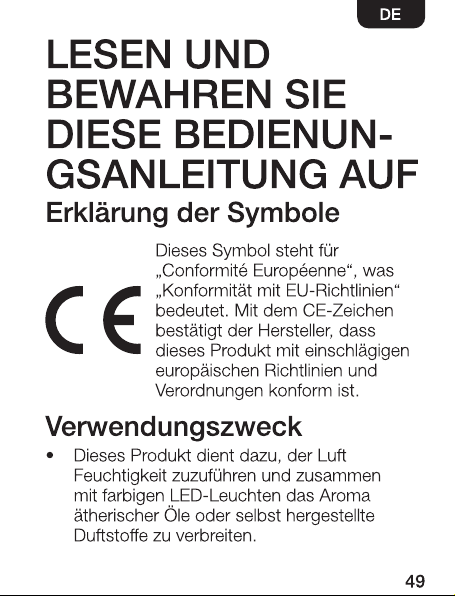 DE

LESEN UND BEWAHREN SIE DIESE BEDIENUNGSANLEITUNG AUF

Erklärung der Symbole

CE

Dieses Symbol steht für „Conformité Européenne“, was „Konformität mit EU-Richtlinien“ bedeutet. Mit dem CE-Zeichen bestätigt der Hersteller, dass dieses Produkt mit einschlägigen europäischen Richtlinien und Verordnungen konform ist.

Verwendungszweck

• Dieses Produkt dient dazu, der Luft Feuchtigkeit zuzuführen und zusammen mit farbigen LED-Leuchten das Aroma ätherischer Öle oder selbst hergestellte Duftstoffe zu verbreiten.

49